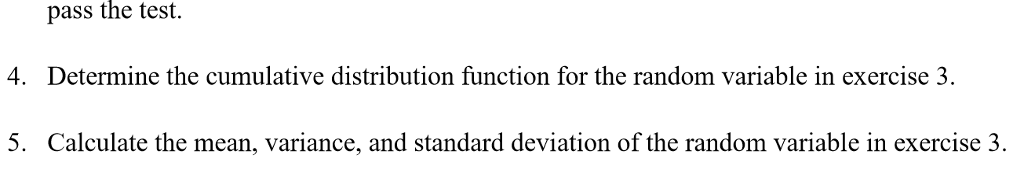 pass the test.

4. Determine the cumulative distribution function for the random variable in exercise 3.

5. Calculate the mean, variance, and standard deviation of the random variable in exercise 3.